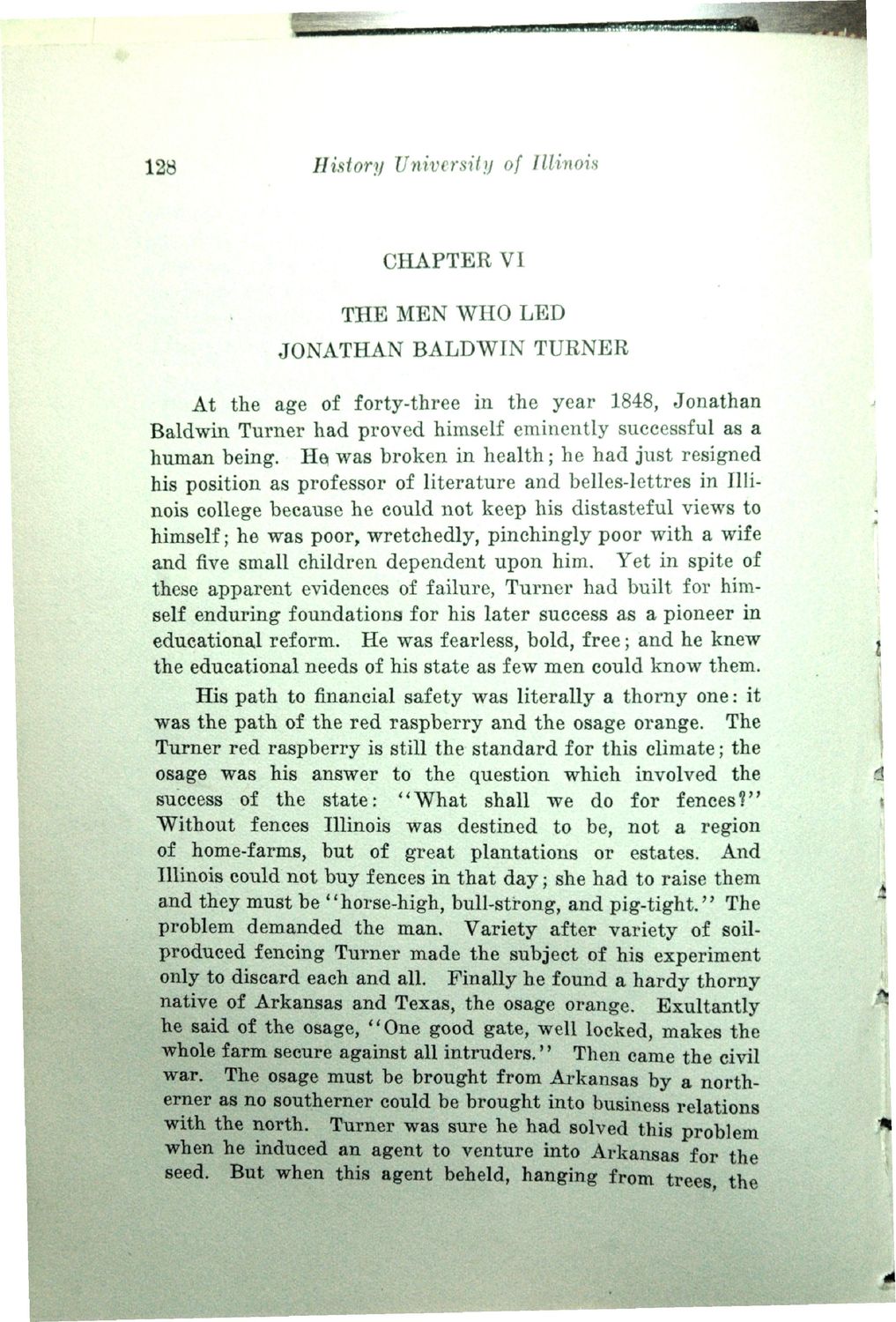 128 History University of Illinois

CHAPTER VI

THE MEN WHO LED

JONATHAN BALDWIN TURNER

At the age of forty-three in the year 1848, Jonathan Baldwin Turner had proved himself eminently successful as a human being. He was broken in health; he had just resigned his position as professor of literature and belles-lettres in Illinois college because he could not keep his distasteful views to himself; he was poor, wretchedly, pinchingly poor with a wife and five small children dependent upon him. Yet in spite of these apparent evidences of failure, Turner had built for himself enduring foundations for his later success as a pioneer in educational reform. He was fearless, bold, free; and he knew the educational needs of his state as few men could know them.

His path to financial safety was literally a thorny one: it was the path of the red raspberry and the osage orange. The Turner red raspberry is still the standard for this climate; the osage was his answer to the question which involved the success of the state: "What shall we do for fences?" Without fences Illinois was destined to be, not a region of home-farms, but of great plantations or estates. And Illinois could not buy fences in that day; she had to raise them and they must be "horse-high, bull-strong, and pig-tight." The problem demanded the man. Variety after variety of soil-produced fencing Turner made the subject of his experiment only to discard each and all. Finally he found a hardy thorny native of Arkansas and Texas, the osage orange. Exultantly he said of the osage, "One good gate, well locked, makes the whole farm secure against all intruders." Then came the civil war. The osage must be brought from Arkansas by a northerner as no southerner could be brought into business relations with the north. Turner was sure he had solved this problem when he induced an agent to venture into Arkansas for the seed. But when this agent beheld, hanging from trees, the